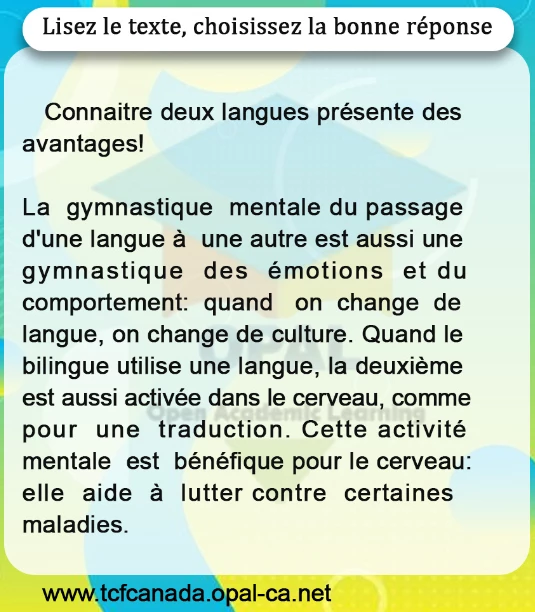 Lisez le texte, choisissez la bonne réponse

Connaitre deux langues présente des avantages!

La gymnastique mentale du passage d'une langue à une autre est aussi une gymnastique des émotions et du comportement: quand on change de langue, on change de culture. Quand le bilingue utilise une langue, la deuxième est aussi activée dans le cerveau, comme pour une traduction. Cette activité mentale est bénéfique pour le cerveau: elle aide à lutter contre certaines maladies.

www.tcfcanada.opal-ca.net

OPAL
Open Academic Learning